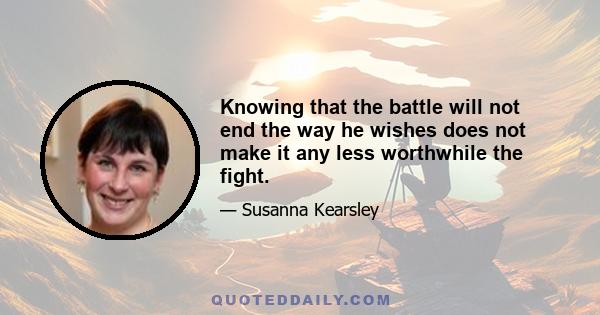 Knowing that the battle will not end the way he wishes does not make it any less worthwhile the fight.

— Susanna Kearsley

QUOTEDDAILY.COM